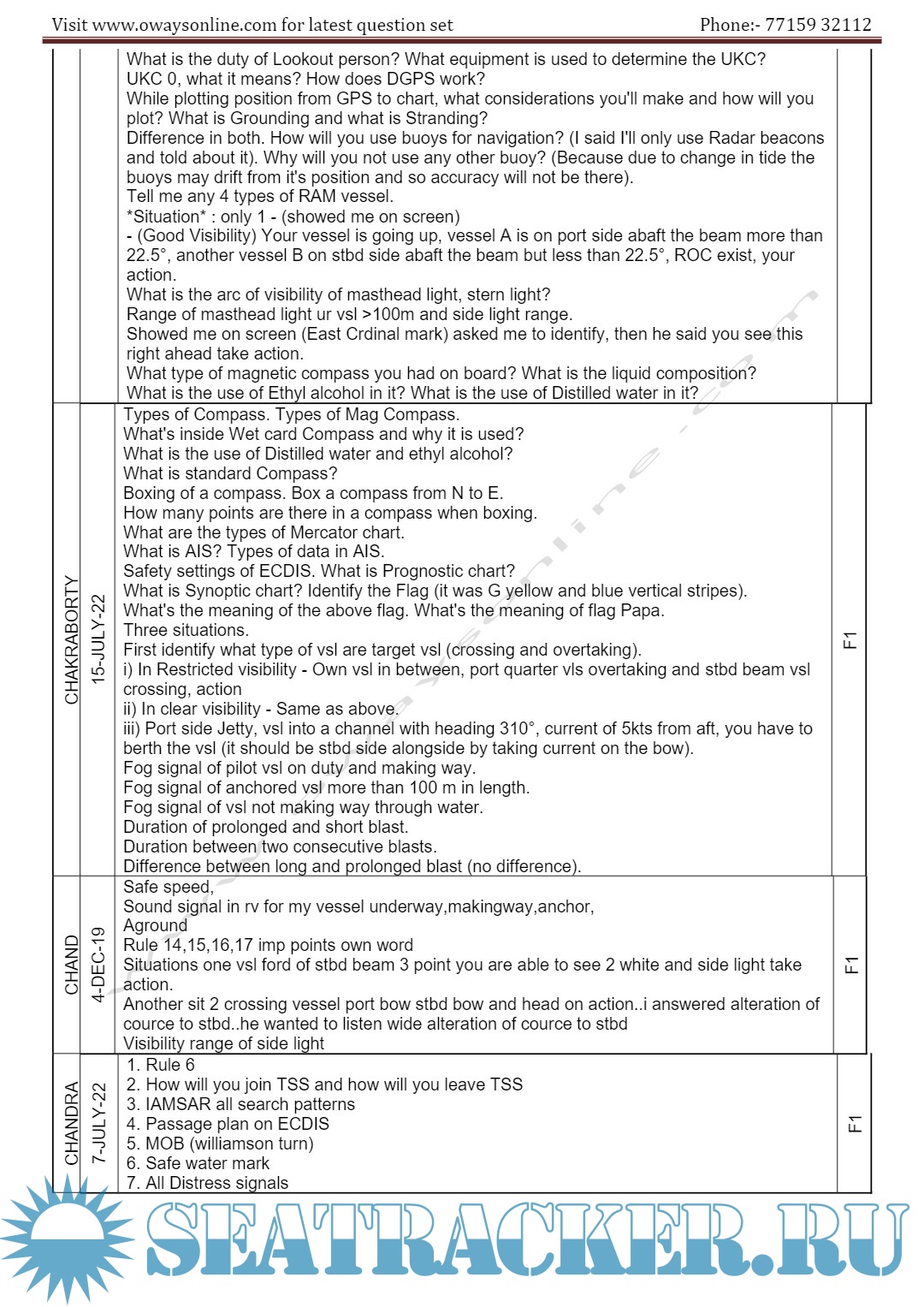 Visit www.owaysonline.com for latest question set Phone:- 77159 32112

| | | | |
|---|---|---|---|
| | | What is the duty of Lookout person? What equipment is used to determine the UKC? UKC 0, what it means? How does DGPS work? While plotting position from GPS to chart, what considerations you'll make and how will you plot? What is Grounding and what is Stranding? Difference in both. How will you use buoys for navigation? (I said I'll only use Radar beacons and told about it). Why will you not use any other buoy? (Because due to change in tide the buoys may drift from it's position and so accuracy will not be there). Tell me any 4 types of RAM vessel. \*Situation\* : only 1 - (showed me on screen) - (Good Visibility) Your vessel is going up, vessel A is on port side abaft the beam more than 22.5°, another vessel B on stbd side abaft the beam but less than 22.5°, ROC exist, your action. What is the arc of visibility of masthead light, stern light? Range of masthead light ur vsl >100m and side light range. Showed me on screen (East Crdinal mark) asked me to identify, then he said you see this right ahead take action. What type of magnetic compass you had on board? What is the liquid composition? What is the use of Ethyl alcohol in it? What is the use of Distilled water in it? | |
| CHAKRABORTY | 15-JULY-22 | Types of Compass. Types of Mag Compass. What's inside Wet card Compass and why it is used? What is the use of Distilled water and ethyl alcohol? What is standard Compass? Boxing of a compass. Box a compass from N to E. How many points are there in a compass when boxing. What are the types of Mercator chart. What is AIS? Types of data in AIS. Safety settings of ECDIS. What is Prognostic chart? What is Synoptic chart? Identify the Flag (it was G yellow and blue vertical stripes). What's the meaning of the above flag. What's the meaning of flag Papa. Three situations. First identify what type of vsl are target vsl (crossing and overtaking). i) In Restricted visibility - Own vsl in between, port quarter vls overtaking and stbd beam vsl crossing, action ii) In clear visibility - Same as above. iii) Port side Jetty, vsl into a channel with heading 310°, current of 5kts from aft, you have to berth the vsl (it should be stbd side alongside by taking current on the bow). Fog signal of pilot vsl on duty and making way. Fog signal of anchored vsl more than 100 m in length. Fog signal of vsl not making way through water. Duration of prolonged and short blast. Duration between two consecutive blasts. Difference between long and prolonged blast (no difference). | F1 |
| CHAND | 4-DEC-19 | Safe speed, Sound signal in rv for my vessel underway,makingway,anchor, Aground Rule 14,15,16,17 imp points own word Situations one vsl ford of stbd beam 3 point you are able to see 2 white and side light take action. Another sit 2 crossing vessel port bow stbd bow and head on action..i answered alteration of cource to stbd..he wanted to listen wide alteration of cource to stbd Visibility range of side light | F1 |
| CHANDRA | 7-JULY-22 | 1. Rule 6 2. How will you join TSS and how will you leave TSS 3. IAMSAR all search patterns 4. Passage plan on ECDIS 5. MOB (williamson turn) 6. Safe water mark 7. All Distress signals | F1 |

SEATRACKER.RU